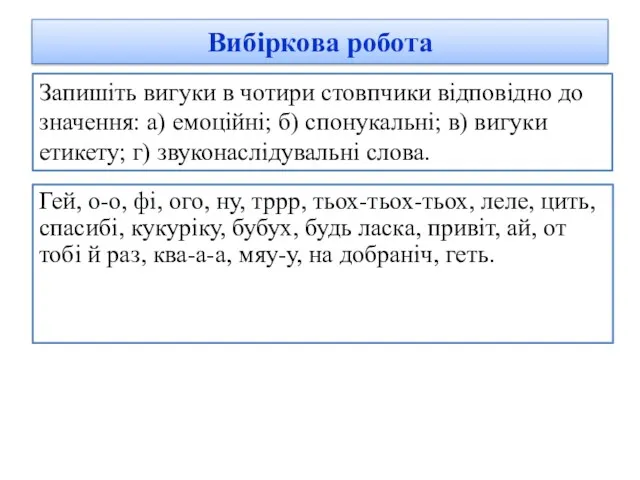 Вибіркова робота

Запишіть вигуки в чотири стовпчики відповідно до значення: а) емоційні; б) спонукальні; в) вигуки етикету; г) звуконаслідувальні слова.

Гей, о-о, фі, ого, ну, тррр, тьох-тьох-тьох, леле, цить, спасибі, кукуріку, бубух, будь ласка, привіт, ай, от тобі й раз, ква-а-а, мяу-у, на добраніч, геть.